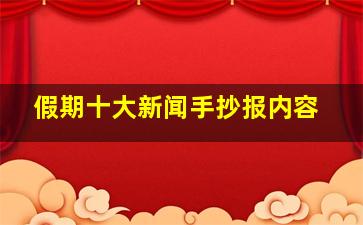 假期十大新闻手抄报内容